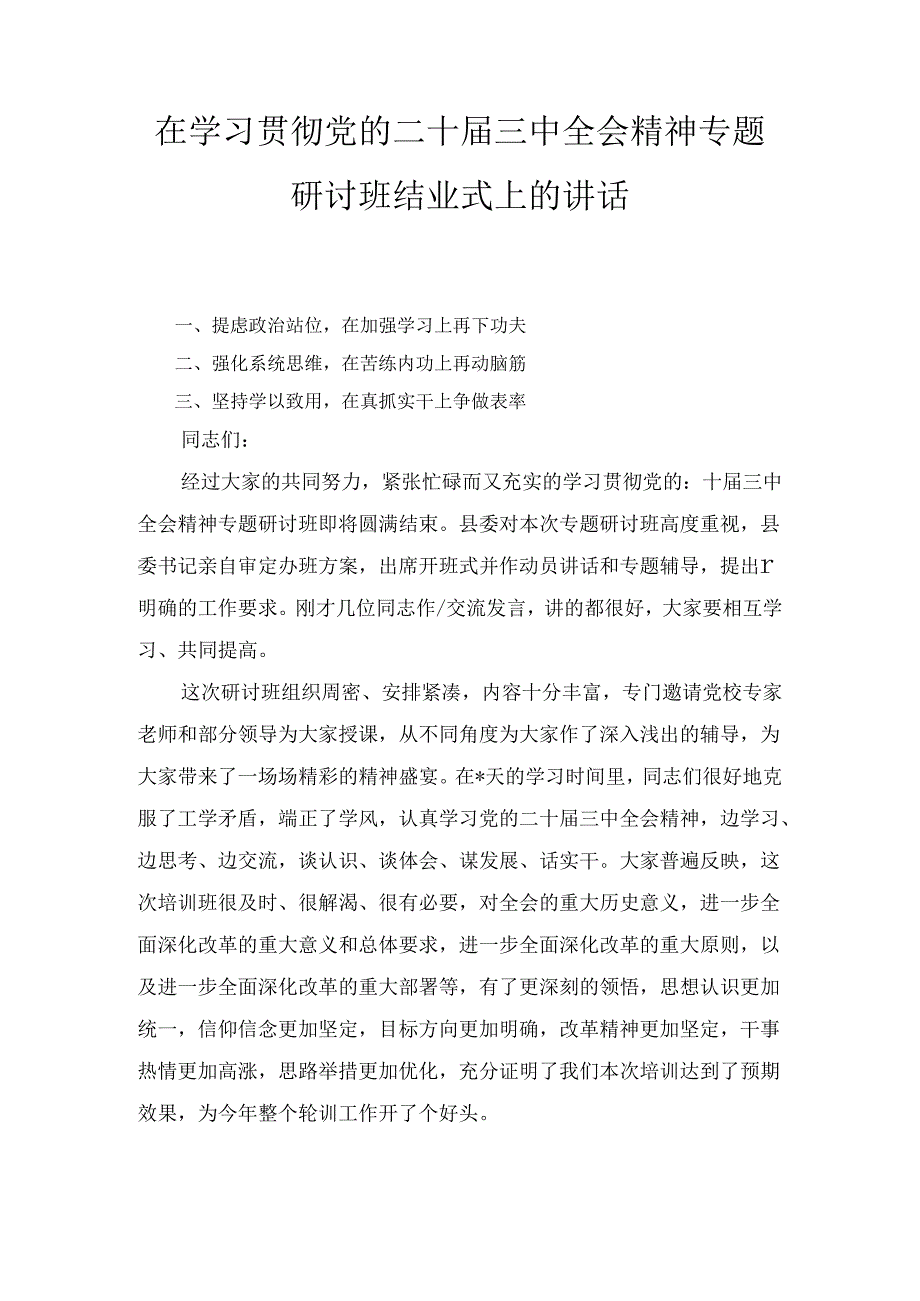 在学习贯彻党的二十届三中全会精神专题研讨班结业式上的讲话

一、提虑政治站位，在加强学习上再下功夫

二、强化系统思维，在苦练内功上再动脑筋

三、坚持学以致用，在真抓实干上争做表率

同志们：

经过大家的共同努力，紧张忙碌而又充实的学习贯彻党的：十届三中全会精神专题研讨班即将圆满结束。县委对本次专题研讨班高度重视，县委书记亲自审定办班方案，出席开班式并作动员讲话和专题辅导，提出r明确的工作要求。刚才几位同志作/交流发言，讲的都很好，大家要相互学习、共同提高。

这次研讨班组织周密、安排紧凑，内容十分丰富，专门邀请党校专家老师和部分领导为大家授课，从不同角度为大家作了深入浅出的辅导，为大家带来了一场场精彩的精神盛宴。在*天的学习时间里，同志们很好地克服了工学矛盾，端正了学风，认真学习党的二十届三中全会精神，边学习、边思考、边交流，谈认识、谈体会、谋发展、话实干。大家普遍反映，这次培训班很及时、很解渴、很有必要，对全会的重大历史意义，进一步全面深化改革的重大意义和总体要求，进一步全面深化改革的重大原则，以及进一步全面深化改革的重大部署等，有了更深刻的领悟，思想认识更加统一，信仰信念更加坚定，目标方向更加明确，改革精神更加坚定，干事热情更加高涨，思路举措更加优化，充分证明了我们本次培训达到了预期效果，为今年整个轮训工作开了个好头。